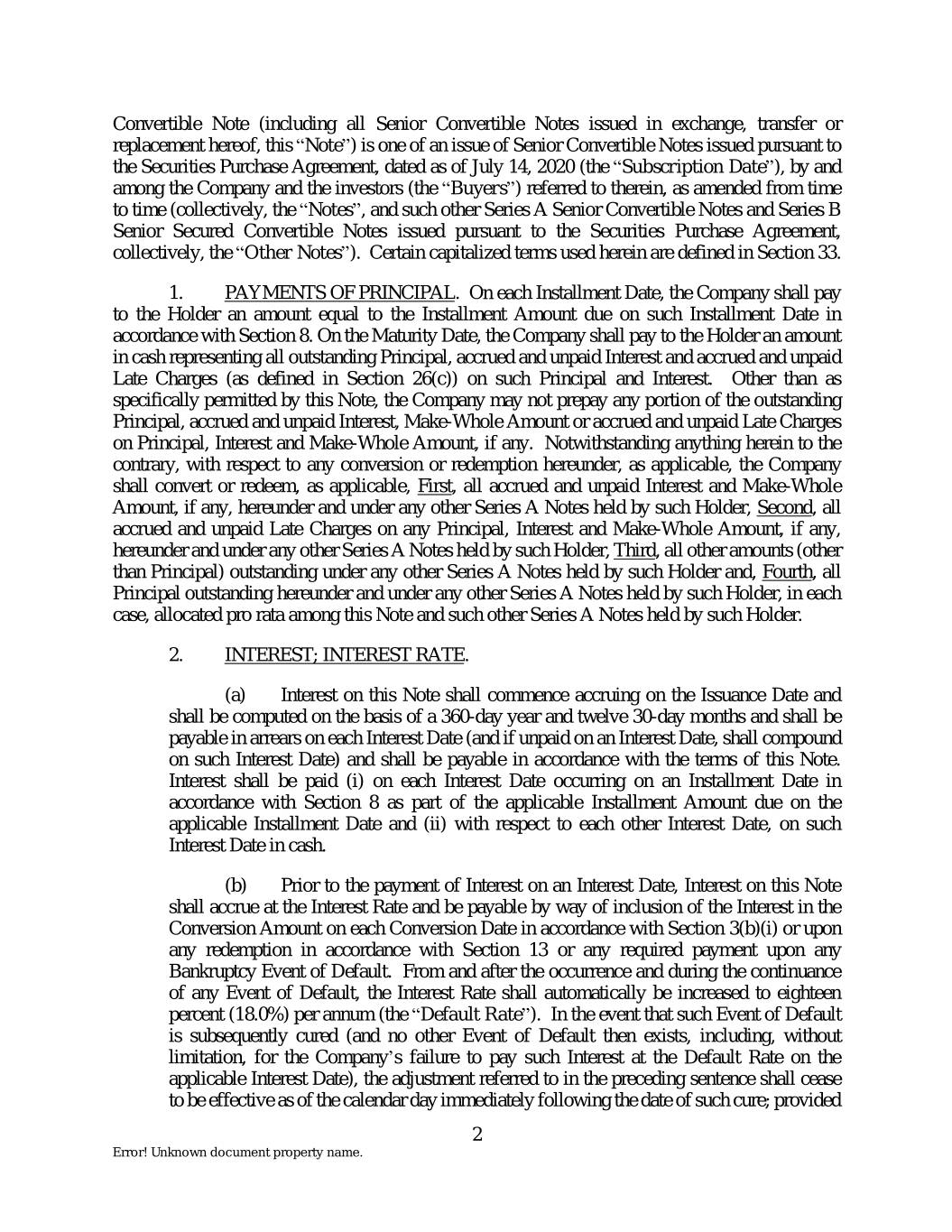 Convertible Note (including all Senior Convertible Notes issued in exchange, transfer or replacement hereof, this "Note") is one of an issue of Senior Convertible Notes issued pursuant to the Securities Purchase Agreement, dated as of July 14, 2020 (the "Subscription Date"), by and among the Company and the investors (the "Buyers") referred to therein, as amended from time to time (collectively, the "Notes", and such other Series A Senior Convertible Notes and Series B Senior Secured Convertible Notes issued pursuant to the Securities Purchase Agreement, collectively, the "Other Notes"). Certain capitalized terms used herein are defined in Section 33.

1. PAYMENTS OF PRINCIPAL. On each Installment Date, the Company shall pay to the Holder an amount equal to the Installment Amount due on such Installment Date in accordance with Section 8. On the Maturity Date, the Company shall pay to the Holder an amount in cash representing all outstanding Principal, accrued and unpaid Interest and accrued and unpaid Late Charges (as defined in Section 26(c)) on such Principal and Interest. Other than as specifically permitted by this Note, the Company may not prepay any portion of the outstanding Principal, accrued and unpaid Interest, Make-Whole Amount or accrued and unpaid Late Charges on Principal, Interest and Make-Whole Amount, if any. Notwithstanding anything herein to the contrary, with respect to any conversion or redemption hereunder, as applicable, the Company shall convert or redeem, as applicable, First, all accrued and unpaid Interest and Make-Whole Amount, if any, hereunder and under any other Series A Notes held by such Holder, Second, all accrued and unpaid Late Charges on any Principal, Interest and Make-Whole Amount, if any, hereunder and under any other Series A Notes held by such Holder, Third, all other amounts (other than Principal) outstanding under any other Series A Notes held by such Holder and, Fourth, all Principal outstanding hereunder and under any other Series A Notes held by such Holder, in each case, allocated pro rata among this Note and such other Series A Notes held by such Holder.

2. INTEREST; INTEREST RATE.

(a) Interest on this Note shall commence accruing on the Issuance Date and shall be computed on the basis of a 360-day year and twelve 30-day months and shall be payable in arrears on each Interest Date (and if unpaid on an Interest Date, shall compound on such Interest Date) and shall be payable in accordance with the terms of this Note. Interest shall be paid (i) on each Interest Date occurring on an Installment Date in accordance with Section 8 as part of the applicable Installment Amount due on the applicable Installment Date and (ii) with respect to each other Interest Date, on such Interest Date in cash.

(b) Prior to the payment of Interest on an Interest Date, Interest on this Note shall accrue at the Interest Rate and be payable by way of inclusion of the Interest in the Conversion Amount on each Conversion Date in accordance with Section 3(b)(i) or upon any redemption in accordance with Section 13 or any required payment upon any Bankruptcy Event of Default. From and after the occurrence and during the continuance of any Event of Default, the Interest Rate shall automatically be increased to eighteen percent (18.0%) per annum (the "Default Rate"). In the event that such Event of Default is subsequently cured (and no other Event of Default then exists, including, without limitation, for the Company's failure to pay such Interest at the Default Rate on the applicable Interest Date), the adjustment referred to in the preceding sentence shall cease to be effective as of the calendar day immediately following the date of such cure; provided

2

Error! Unknown document property name.